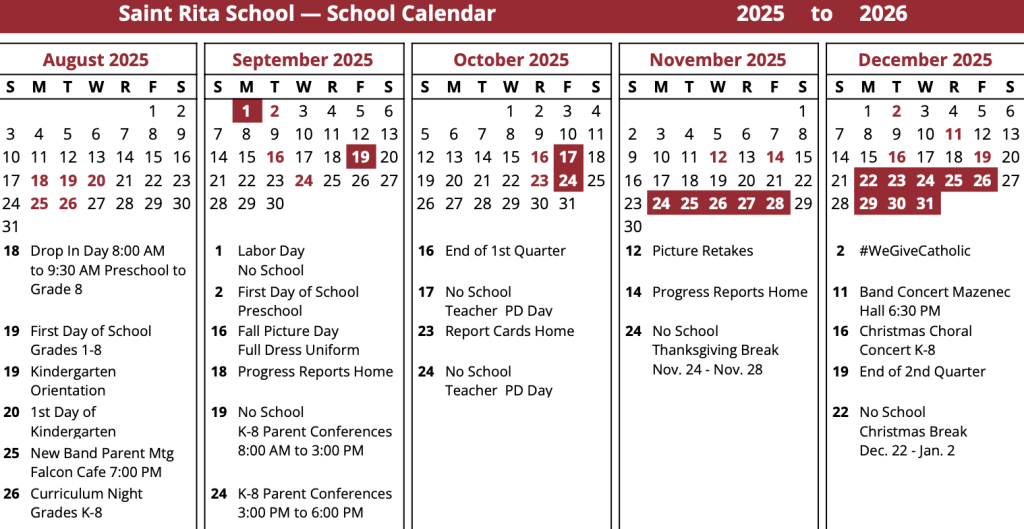 Saint Rita School — School Calendar 2025 to 2026

August 2025

| S | M | T | W | R | F | S |
|---|---|---|---|---|---|---|
| | | | | | 1 | 2 |
| 3 | 4 | 5 | 6 | 7 | 8 | 9 |
| 10 | 11 | 12 | 13 | 14 | 15 | 16 |
| 17 | 18 | 19 | 20 | 21 | 22 | 23 |
| 24 | 25 | 26 | 27 | 28 | 29 | 30 |
| 31 | | | | | | |

18 Drop In Day 8:00 AM to 9:30 AM Preschool to Grade 8

19 First Day of School Grades 1-8

19 Kindergarten Orientation

20 1st Day of Kindergarten

25 New Band Parent Mtg Falcon Cafe 7:00 PM

26 Curriculum Night Grades K-8

September 2025

| S | M | T | W | R | F | S |
|---|---|---|---|---|---|---|
| | 1 | 2 | 3 | 4 | 5 | 6 |
| 7 | 8 | 9 | 10 | 11 | 12 | 13 |
| 14 | 15 | 16 | 17 | 18 | 19 | 20 |
| 21 | 22 | 23 | 24 | 25 | 26 | 27 |
| 28 | 29 | 30 | | | | |

1 Labor Day No School

2 First Day of School Preschool

16 Fall Picture Day Full Dress Uniform

18 Progress Reports Home

19 No School K-8 Parent Conferences 8:00 AM to 3:00 PM

24 K-8 Parent Conferences 3:00 PM to 6:00 PM

October 2025

| S | M | T | W | R | F | S |
|---|---|---|---|---|---|---|
| | | | 1 | 2 | 3 | 4 |
| 5 | 6 | 7 | 8 | 9 | 10 | 11 |
| 12 | 13 | 14 | 15 | 16 | 17 | 18 |
| 19 | 20 | 21 | 22 | 23 | 24 | 25 |
| 26 | 27 | 28 | 29 | 30 | 31 | |

16 End of 1st Quarter

17 No School Teacher PD Day

23 Report Cards Home

24 No School Teacher PD Day

November 2025

| S | M | T | W | R | F | S |
|---|---|---|---|---|---|---|
| | | | | | | 1 |
| 2 | 3 | 4 | 5 | 6 | 7 | 8 |
| 9 | 10 | 11 | 12 | 13 | 14 | 15 |
| 16 | 17 | 18 | 19 | 20 | 21 | 22 |
| 23 | 24 | 25 | 26 | 27 | 28 | 29 |
| 30 | | | | | | |

12 Picture Retakes

14 Progress Reports Home

24 No School Thanksgiving Break Nov. 24 - Nov. 28

December 2025

| S | M | T | W | R | F | S |
|---|---|---|---|---|---|---|
| | 1 | 2 | 3 | 4 | 5 | 6 |
| 7 | 8 | 9 | 10 | 11 | 12 | 13 |
| 14 | 15 | 16 | 17 | 18 | 19 | 20 |
| 21 | 22 | 23 | 24 | 25 | 26 | 27 |
| 28 | 29 | 30 | 31 | | | |

2 #WeGiveCatholic

11 Band Concert Mazenec Hall 6:30 PM

16 Christmas Choral Concert K-8

19 End of 2nd Quarter

22 No School Christmas Break Dec. 22 - Jan. 2